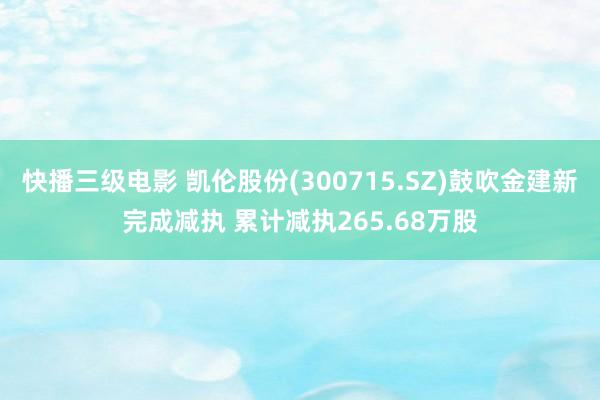 快播三级电影 凯伦股份(300715.SZ)鼓吹金建新完成减执 累计减执265.68万股